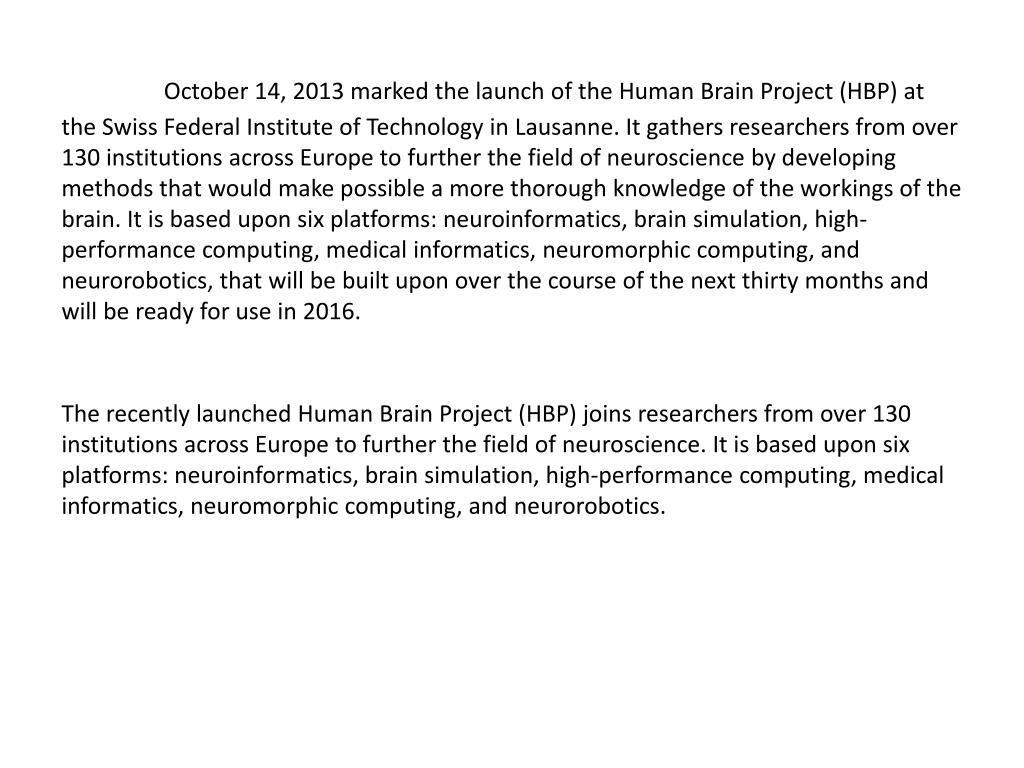 October 14, 2013 marked the launch of the Human Brain Project (HBP) at the Swiss Federal Institute of Technology in Lausanne. It gathers researchers from over 130 institutions across Europe to further the field of neuroscience by developing methods that would make possible a more thorough knowledge of the workings of the brain. It is based upon six platforms: neuroinformatics, brain simulation, high-performance computing, medical informatics, neuromorphic computing, and neurorobotics, that will be built upon over the course of the next thirty months and will be ready for use in 2016.

The recently launched Human Brain Project (HBP) joins researchers from over 130 institutions across Europe to further the field of neuroscience. It is based upon six platforms: neuroinformatics, brain simulation, high-performance computing, medical informatics, neuromorphic computing, and neurorobotics.